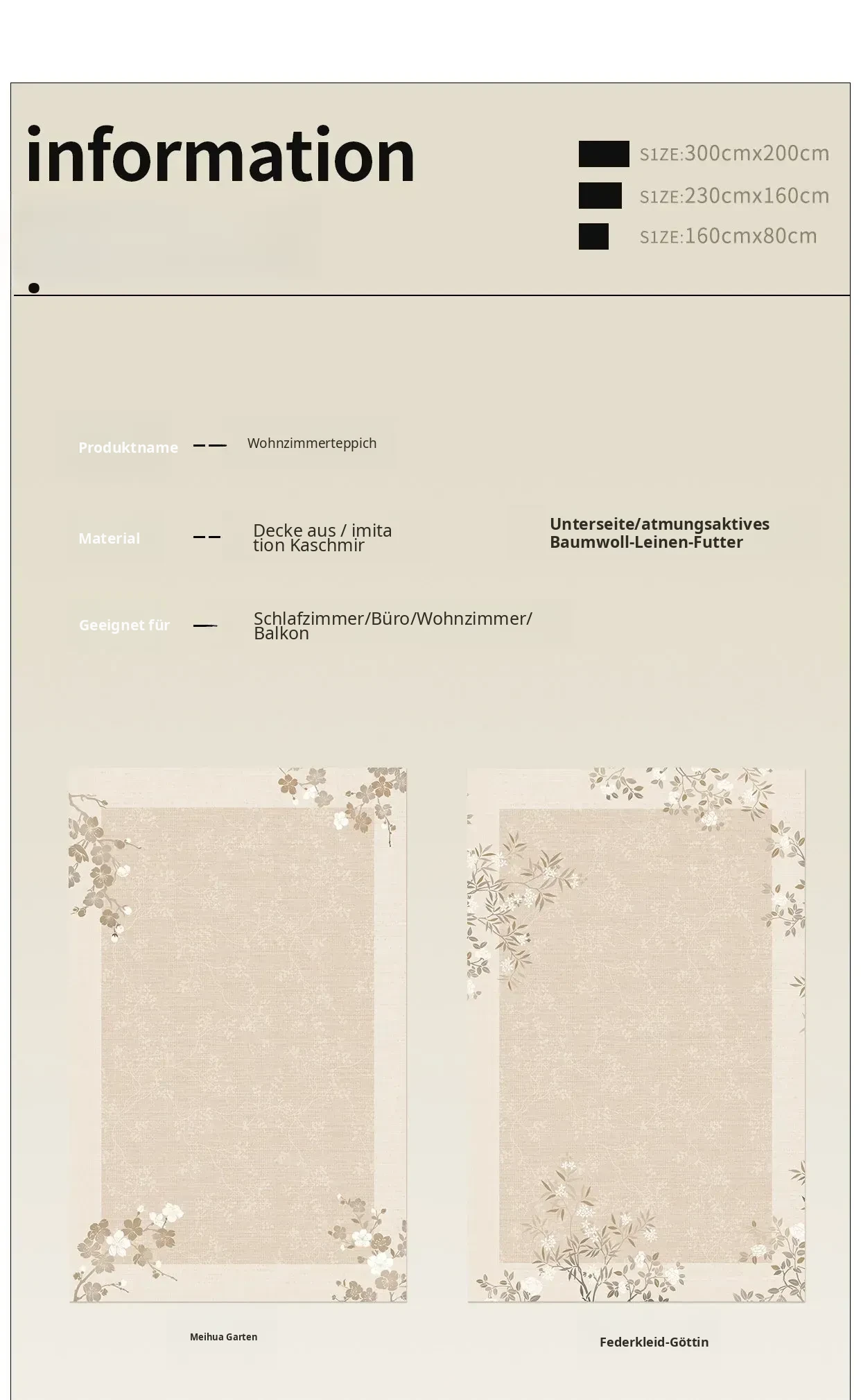 information

SIZE:300cmx200cm
SIZE:230cmx160cm
SIZE:160cmx80cm

Produktname —— Wohnzimmerteppich

Material —— Decke aus / imitation Kaschmir

Unterseite/atmungsaktives Baumwoll-Leinen-Futter

Geeignet für — Schlafzimmer/Büro/Wohnzimmer/Balkon

Meihua Garten

Federkleid-Göttin